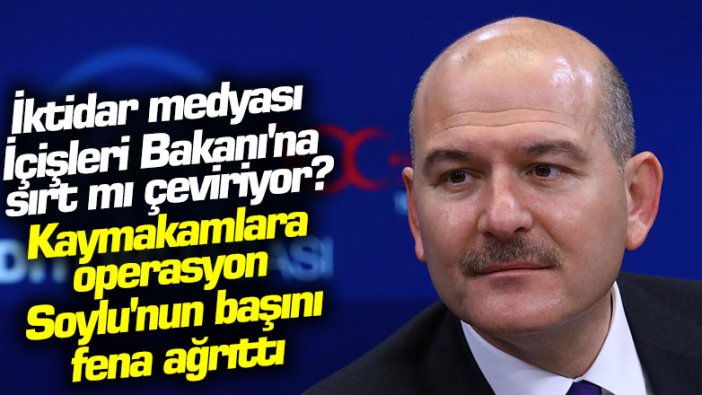 İktidar medyası İçişleri Bakanı'na sırt mı çeviriyor?

Kaymakamlara operasyon Soylu'nun başını fena ağrıttı